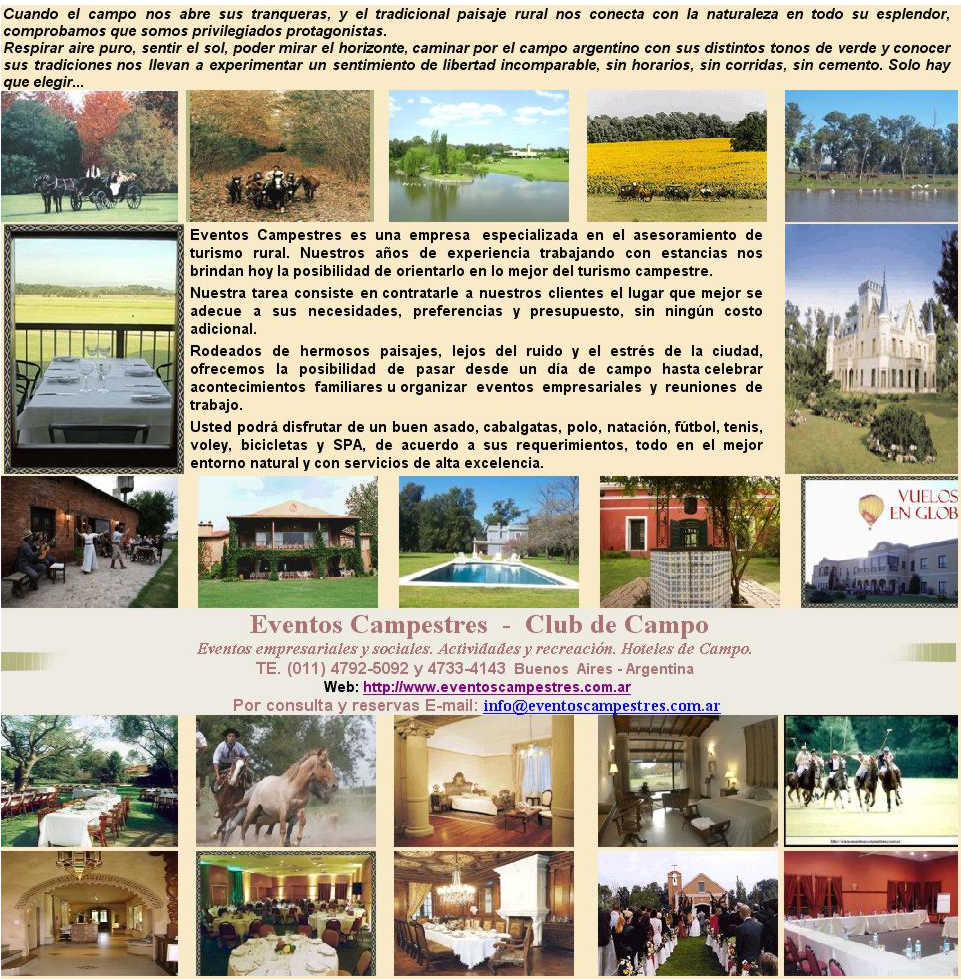 Cuando el campo nos abre sus tranqueras, y el tradicional paisaje rural nos conecta con la naturaleza en todo su esplendor, comprobamos que somos privilegiados protagonistas.
Respirar aire puro, sentir el sol, poder mirar el horizonte, caminar por el campo argentino con sus distintos tonos de verde y conocer sus tradiciones nos llevan a experimentar un sentimiento de libertad incomparable, sin horarios, sin corridas, sin cemento. Solo hay que elegir...

Eventos Campestres es una empresa especializada en el asesoramiento de turismo rural. Nuestros años de experiencia trabajando con estancias nos brindan hoy la posibilidad de orientarlo en lo mejor del turismo campestre.

Nuestra tarea consiste en contratarle a nuestros clientes el lugar que mejor se adecue a sus necesidades, preferencias y presupuesto, sin ningún costo adicional.

Rodeados de hermosos paisajes, lejos del ruido y el estrés de la ciudad, ofrecemos la posibilidad de pasar desde un día de campo hasta celebrar acontecimientos familiares u organizar eventos empresariales y reuniones de trabajo.

Usted podrá disfrutar de un buen asado, cabalgatas, polo, natación, fútbol, tenis, voley, bicicletas y SPA, de acuerdo a sus requerimientos, todo en el mejor entorno natural y con servicios de alta excelencia.

VUELOS EN GLOB

Eventos Campestres - Club de Campo
Eventos empresariales y sociales. Actividades y recreación. Hoteles de Campo.
TE. (011) 4792-5092 y 4733-4143 Buenos Aires - Argentina
Web: http://www.eventoscampestres.com.ar
Por consulta y reservas E-mail: info@eventoscampestres.com.ar